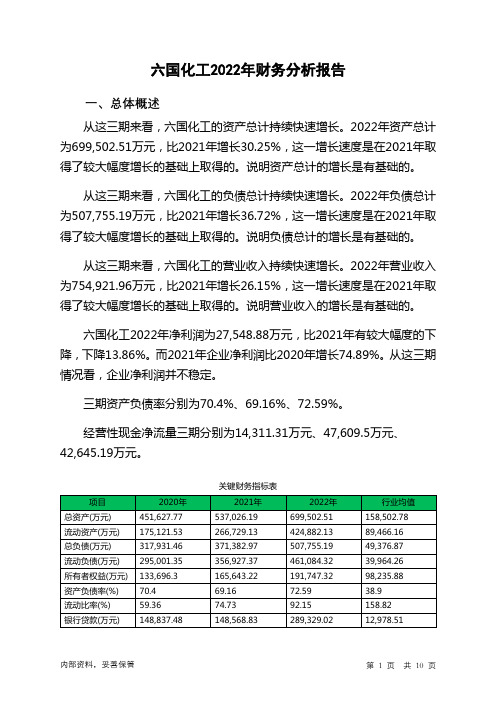 六国化工2022年财务分析报告

一、总体概述

从这三期来看，六国化工的资产总计持续快速增长。2022年资产总计为699,502.51万元，比2021年增长30.25%，这一增长速度是在2021年取得了较大幅度增长的基础上取得的。说明资产总计的增长是有基础的。

从这三期来看，六国化工的负债总计持续快速增长。2022年负债总计为507,755.19万元，比2021年增长36.72%，这一增长速度是在2021年取得了较大幅度增长的基础上取得的。说明负债总计的增长是有基础的。

从这三期来看，六国化工的营业收入持续快速增长。2022年营业收入为754,921.96万元，比2021年增长26.15%，这一增长速度是在2021年取得了较大幅度增长的基础上取得的。说明营业收入的增长是有基础的。

六国化工2022年净利润为27,548.88万元，比2021年有较大幅度的下降，下降13.86%。而2021年企业净利润比2020年增长74.89%。从这三期情况看，企业净利润并不稳定。

三期资产负债率分别为70.4%、69.16%、72.59%。

经营性现金净流量三期分别为14,311.31万元、47,609.5万元、42,645.19万元。

关键财务指标表

| 项目 | 2020年 | 2021年 | 2022年 | 行业均值 |
|---|---|---|---|---|
| 总资产(万元) | 451,627.77 | 537,026.19 | 699,502.51 | 158,502.78 |
| 流动资产(万元) | 175,121.53 | 266,729.13 | 424,882.13 | 89,466.16 |
| 总负债(万元) | 317,931.46 | 371,382.97 | 507,755.19 | 49,376.87 |
| 流动负债(万元) | 295,001.35 | 356,927.37 | 461,084.32 | 39,964.26 |
| 所有者权益(万元) | 133,696.3 | 165,643.22 | 191,747.32 | 98,235.88 |
| 资产负债率(%) | 70.4 | 69.16 | 72.59 | 38.9 |
| 流动比率(%) | 59.36 | 74.73 | 92.15 | 158.82 |
| 银行贷款(万元) | 148,837.48 | 148,568.83 | 289,329.02 | 12,978.51 |

内部资料，妥善保管

第 1 页 共 10 页